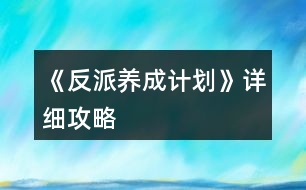 《反派养成计划》详细攻略